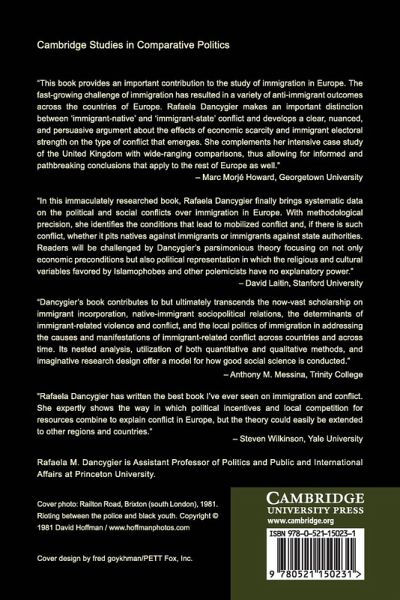 Cambridge Studies in Comparative Politics

"This book provides an important contribution to the study of immigration in Europe. The fast-growing challenge of immigration has resulted in a variety of anti-immigrant outcomes across the countries of Europe. Rafaela Dancygier makes an important distinction between 'immigrant-native' and 'immigrant-state' conflict and develops a clear, nuanced, and persuasive argument about the effects of economic scarcity and immigrant electoral strength on the type of conflict that emerges. She complements her intensive case study of the United Kingdom with wide-ranging comparisons, thus allowing for informed and pathbreaking conclusions that apply to the rest of Europe as well."

– Marc Morjé Howard, Georgetown University

"In this immaculately researched book, Rafaela Dancygier finally brings systematic data on the political and social conflicts over immigration in Europe. With methodological precision, she identifies the conditions that lead to mobilized conflict and, if there is such conflict, whether it pits natives against immigrants or immigrants against state authorities. Readers will be challenged by Dancygier's parsimonious theory focusing on not only economic preconditions but also political representation in which the religious and cultural variables favored by Islamophobes and other polemicists have no explanatory power."

– David Laitin, Stanford University

"Dancygier's book contributes to but ultimately transcends the now-vast scholarship on immigrant incorporation, native-immigrant sociopolitical relations, the determinants of immigrant-related violence and conflict, and the local politics of immigration in addressing the causes and manifestations of immigrant-related conflict across countries and across time. Its nested analysis, utilization of both quantitative and qualitative methods, and imaginative research design offer a model for how good social science is conducted."

– Anthony M. Messina, Trinity College

"Rafaela Dancygier has written the best book I've ever seen on immigration and conflict. She expertly shows the way in which political incentives and local competition for resources combine to explain conflict in Europe, but the theory could easily be extended to other regions and countries."

– Steven Wilkinson, Yale University

Rafaela M. Dancygier is Assistant Professor of Politics and Public and International Affairs at Princeton University.

Cover photo: Railton Road, Brixton (south London), 1981. Rioting between the police and black youth. Copyright © 1981 David Hoffman / www.hoffmanphotos.com

Cover design by fred goykhman/PETT Fox, Inc.

CAMBRIDGE
UNIVERSITY PRESS
www.cambridge.org

ISBN 978-0-521-15023-1

9 780521 150231 >